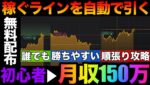 稼ぐラインを自動で引く

無料配布

誰でも勝ちやすい順張り攻略

初心者▶月収150万